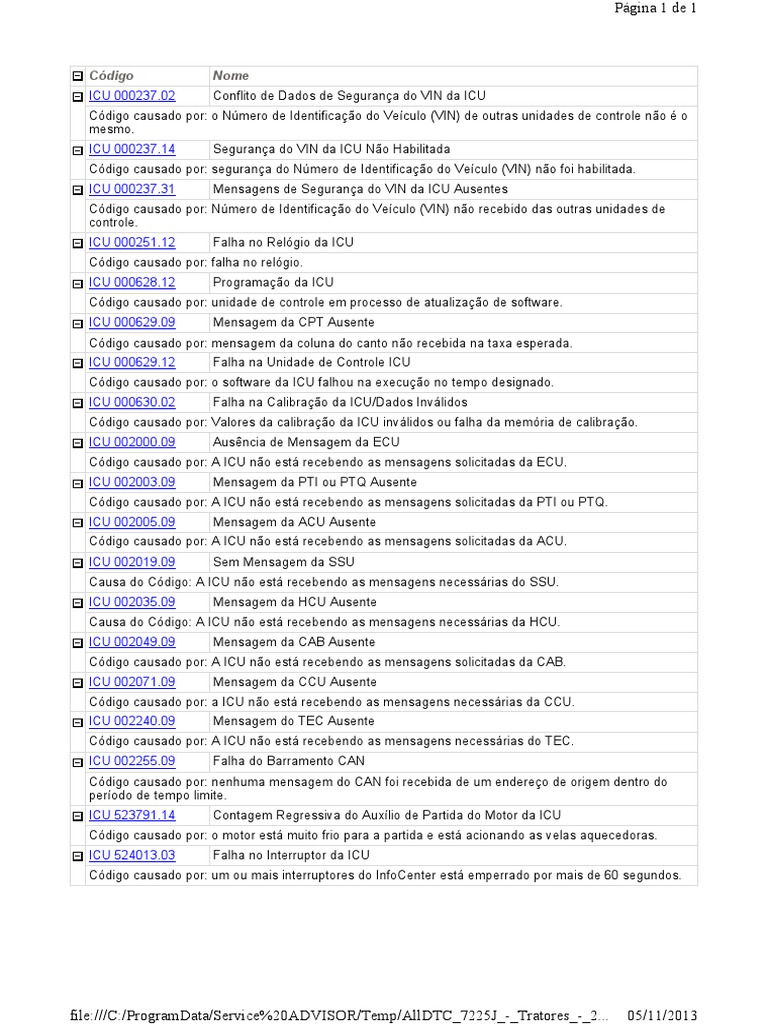 Página 1 de 1

| Código | Nome |
|---|---|
| ICU 000237.02 | Conflito de Dados de Segurança do VIN da ICU |
| Código causado por: o Número de Identificação do Veículo (VIN) de outras unidades de controle não é o mesmo. | |
| ICU 000237.14 | Segurança do VIN da ICU Não Habilitada |
| Código causado por: segurança do Número de Identificação do Veículo (VIN) não foi habilitada. | |
| ICU 000237.31 | Mensagens de Segurança do VIN da ICU Ausentes |
| Código causado por: Número de Identificação do Veículo (VIN) não recebido das outras unidades de controle. | |
| ICU 000251.12 | Falha no Relógio da ICU |
| Código causado por: falha no relógio. | |
| ICU 000628.12 | Programação da ICU |
| Código causado por: unidade de controle em processo de atualização de software. | |
| ICU 000629.09 | Mensagem da CPT Ausente |
| Código causado por: mensagem da coluna do canto não recebida na taxa esperada. | |
| ICU 000629.12 | Falha na Unidade de Controle ICU |
| Código causado por: o software da ICU falhou na execução no tempo designado. | |
| ICU 000630.02 | Falha na Calibração da ICU/Dados Inválidos |
| Código causado por: Valores da calibração da ICU inválidos ou falha da memória de calibração. | |
| ICU 002000.09 | Ausência de Mensagem da ECU |
| Código causado por: A ICU não está recebendo as mensagens solicitadas da ECU. | |
| ICU 002003.09 | Mensagem da PTI ou PTQ Ausente |
| Código causado por: A ICU não está recebendo as mensagens solicitadas da PTI ou PTQ. | |
| ICU 002005.09 | Mensagem da ACU Ausente |
| Código causado por: A ICU não está recebendo as mensagens solicitadas da ACU. | |
| ICU 002019.09 | Sem Mensagem da SSU |
| Causa do Código: A ICU não está recebendo as mensagens necessárias do SSU. | |
| ICU 002035.09 | Mensagem da HCU Ausente |
| Causa do Código: A ICU não está recebendo as mensagens necessárias da HCU. | |
| ICU 002049.09 | Mensagem da CAB Ausente |
| Código causado por: A ICU não está recebendo as mensagens solicitadas da CAB. | |
| ICU 002071.09 | Mensagem da CCU Ausente |
| Código causado por: a ICU não está recebendo as mensagens necessárias da CCU. | |
| ICU 002240.09 | Mensagem do TEC Ausente |
| Código causado por: A ICU não está recebendo as mensagens necessárias do TEC. | |
| ICU 002255.09 | Falha do Barramento CAN |
| Código causado por: nenhuma mensagem do CAN foi recebida de um endereço de origem dentro do período de tempo limite. | |
| ICU 523791.14 | Contagem Regressiva do Auxílio de Partida do Motor da ICU |
| Código causado por: o motor está muito frio para a partida e está acionando as velas aquecedoras. | |
| ICU 524013.03 | Falha no Interruptor da ICU |
| Código causado por: um ou mais interruptores do InfoCenter está emperrado por mais de 60 segundos. | |

file:///C:/ProgramData/Service%20ADVISOR/Temp/AllDTC_7225J_-_Tratores_-_2... 05/11/2013